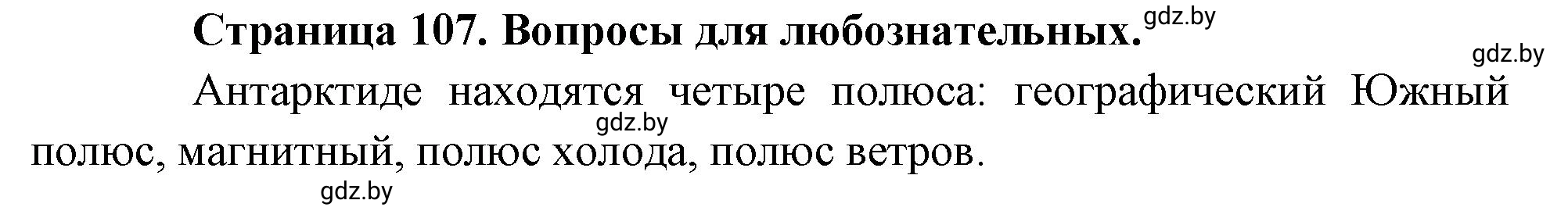 Страница 107. Вопросы для любознательных.

gdz.by

gdz.by

Антарктиде находятся четыре полюса: географический Южный полюс, магнитный, полюс холода, полюс ветров.

gdz.by

gdz.by